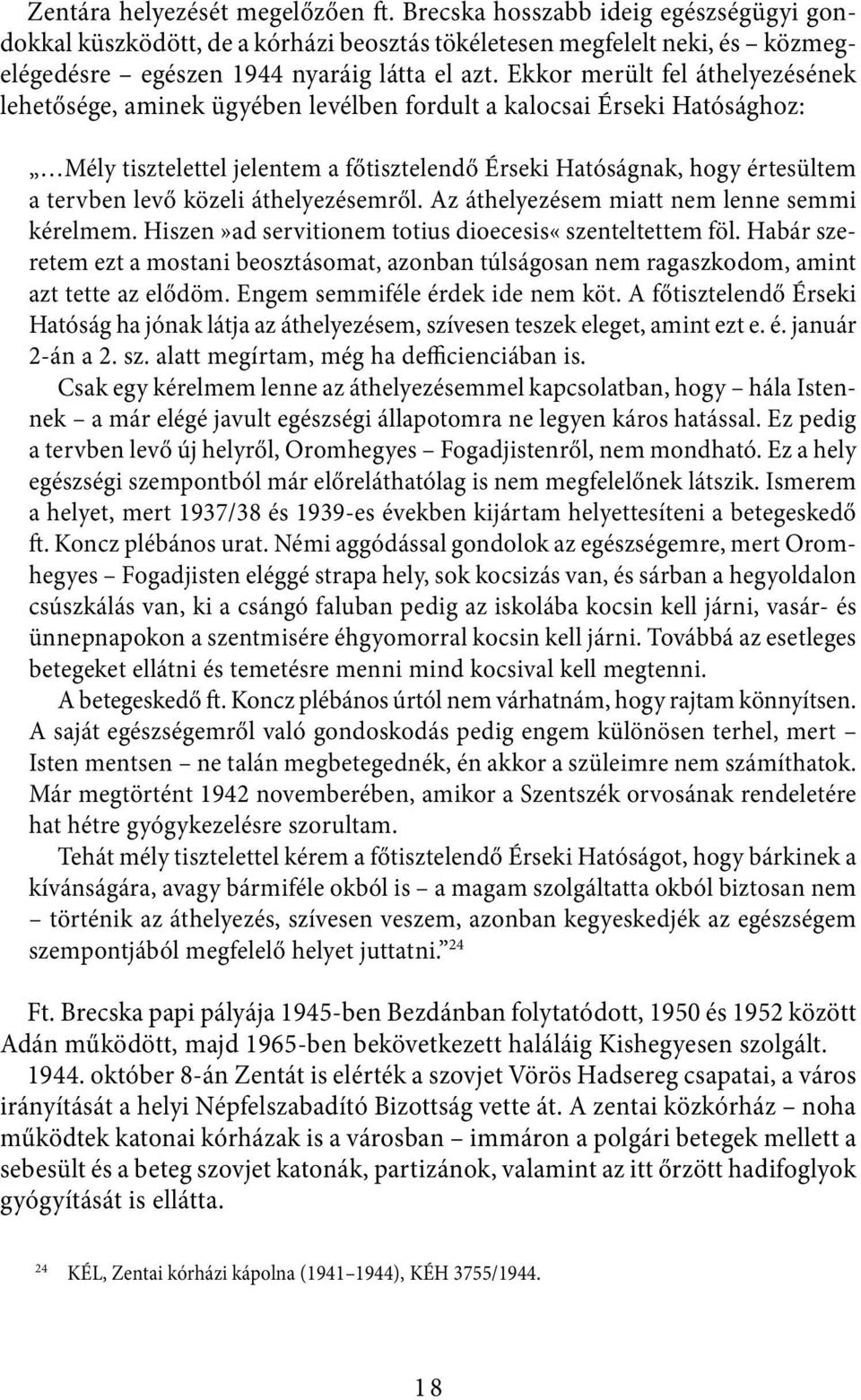 Zentára helyezését megelőzően ft. Brecska hosszabb ideig egészségügyi gondokkal küszködött, de a kórházi beosztás tökéletesen megfelelt neki, és – közmegelégedésre – egészen 1944 nyaráig látta el azt. Ekkor merült fel áthelyezésének lehetősége, aminek ügyében levélben fordult a kalocsai Érseki Hatósághoz:

„…Mély tisztelettel jelentem a főtisztelendő Érseki Hatóságnak, hogy értesültem a tervben levő közeli áthelyezésemről. Az áthelyezésem miatt nem lenne semmi kérelmem. Hiszen»ad servitionem totius dioecesis« szenteltettem föl. Habár szeretem ezt a mostani beosztásomat, azonban túlságosan nem ragaszkodom, amint azt tette az elődöm. Engem semmiféle érdek ide nem köt. A főtisztelendő Érseki Hatóság ha jónak látja az áthelyezésem, szívesen teszek eleget, amint ezt e. é. január 2-án a 2. sz. alatt megírtam, még ha defficienciában is.

Csak egy kérelmem lenne az áthelyezésemmel kapcsolatban, hogy – hála Istennek – a már elégé javult egészségi állapotomra ne legyen káros hatással. Ez pedig a tervben levő új helyről, Oromhegyes – Fogadjistenről, nem mondható. Ez a hely egészségi szempontból már előreláthatólag is nem megfelelőnek látszik. Ismerem a helyet, mert 1937/38 és 1939-es években kijártam helyettesíteni a betegeskedő ft. Koncz plébános urat. Némi aggódással gondolok az egészségemre, mert Oromhegyes – Fogadjisten eléggé strapa hely, sok kocsizás van, és sárban a hegyoldalon csúszkálás van, ki a csángó faluban pedig az iskolába kocsin kell járni, vasár- és ünnepnapokon a szentmisére éhgyomorral kocsin kell járni. Továbbá az esetleges betegeket ellátni és temetésre menni mind kocsival kell megtenni.

A betegeskedő ft. Koncz plébános úrtól nem várhatnám, hogy rajtam könnyítsen. A saját egészségemről való gondoskodás pedig engem különösen terhel, mert – Isten mentsen – ne talán megbetegednék, én akkor a szüleimre nem számíthatok. Már megtörtént 1942 novemberében, amikor a Szentszék orvosának rendeletére hat hétre gyógykezelésre szorultam.

Tehát mély tisztelettel kérem a főtisztelendő Érseki Hatóságot, hogy bárkinek a kívánságára, avagy bármiféle okból is – a magam szolgáltatta okból biztosan nem – történik az áthelyezés, szívesen veszem, azonban kegyeskedjék az egészségem szempontjából megfelelő helyet juttatni.”$^{24}$

Ft. Brecska papi pályája 1945-ben Bezdánban folytatódott, 1950 és 1952 között Adán működött, majd 1965-ben bekövetkezett haláláig Kishegyesen szolgált.

1944. október 8-án Zentát is elérték a szovjet Vörös Hadsereg csapatai, a város irányítását a helyi Népfelszabadító Bizottság vette át. A zentai közkórház – noha működtek katonai kórházak is a városban – immáron a polgári betegek mellett a sebesült és a beteg szovjet katonák, partizánok, valamint az itt őrzött hadifoglyok gyógyítását is ellátta.

$^{24}$ KÉL, Zentai kórházi kápolna (1941–1944), KÉH 3755/1944.

18